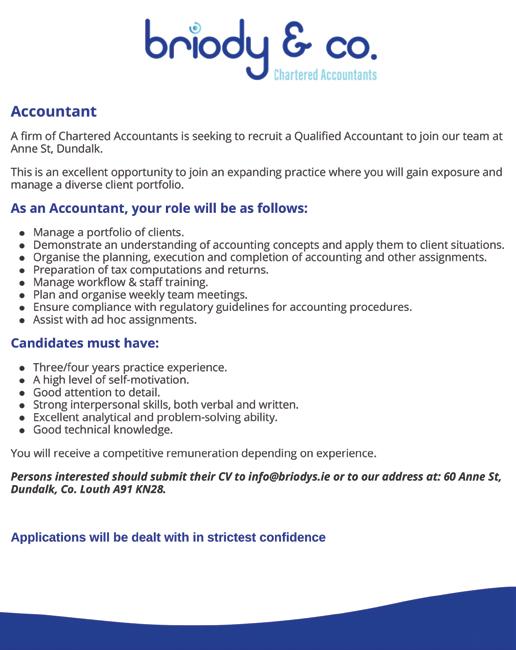 briody & co.
Chartered Accountants

Accountant

A firm of Chartered Accountants is seeking to recruit a Qualified Accountant to join our team at Anne St, Dundalk.

This is an excellent opportunity to join an expanding practice where you will gain exposure and manage a diverse client portfolio.

As an Accountant, your role will be as follows:

- Manage a portfolio of clients.
- Demonstrate an understanding of accounting concepts and apply them to client situations.
- Organise the planning, execution and completion of accounting and other assignments.
- Preparation of tax computations and returns.
- Manage workflow & staff training.
- Plan and organise weekly team meetings.
- Ensure compliance with regulatory guidelines for accounting procedures.
- Assist with ad hoc assignments.

Candidates must have:

- Three/four years practice experience.
- A high level of self-motivation.
- Good attention to detail.
- Strong interpersonal skills, both verbal and written.
- Excellent analytical and problem-solving ability.
- Good technical knowledge.

You will receive a competitive remuneration depending on experience.

Persons interested should submit their CV to info@briodys.ie or to our address at: 60 Anne St, Dundalk, Co. Louth A91 KN28.

Applications will be dealt with in strictest confidence